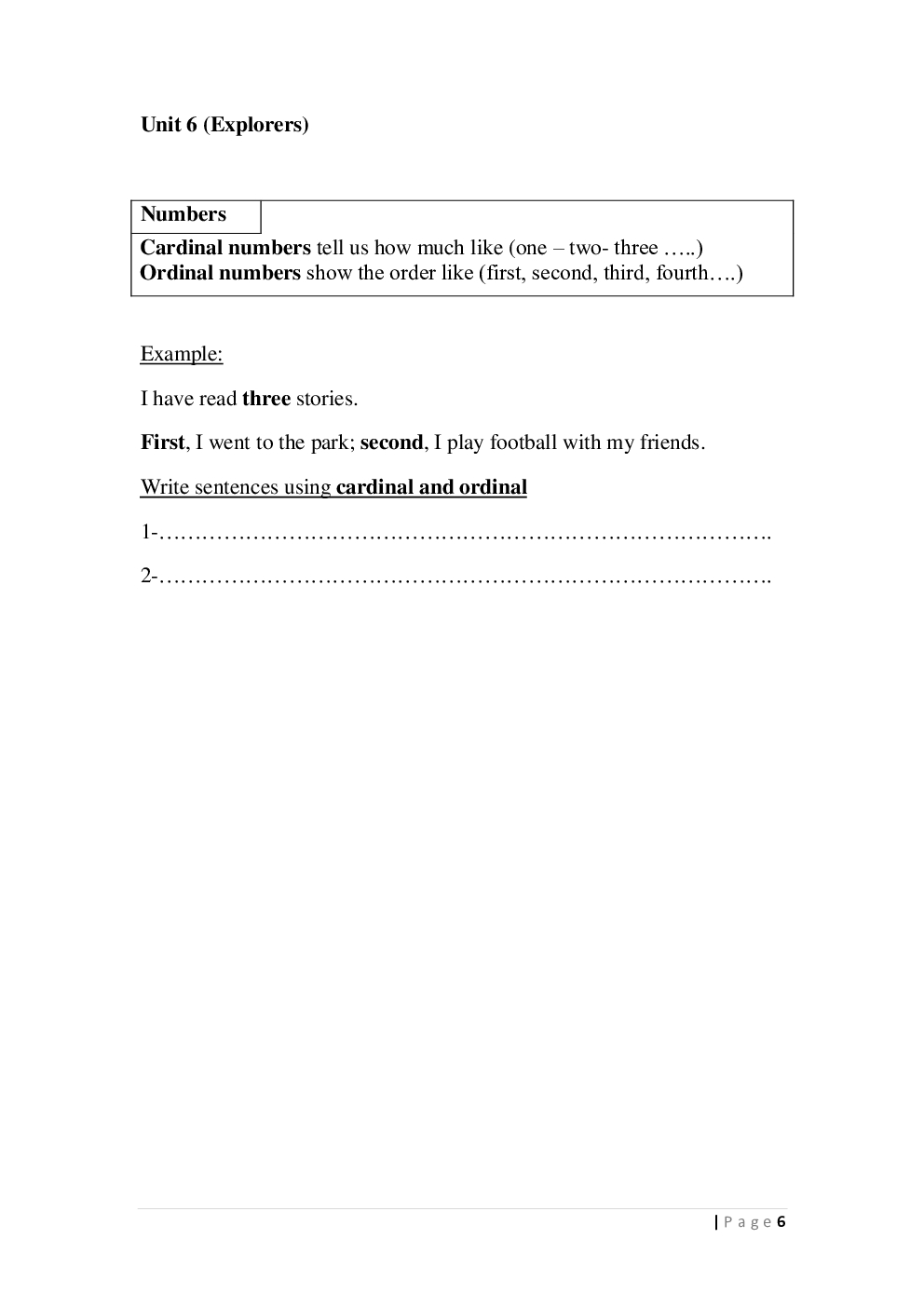 Unit 6 (Explorers)

Numbers

Cardinal numbers tell us how much like (one – two- three …..)
Ordinal numbers show the order like (first, second, third, fourth….)

Example:

I have read three stories.

First, I went to the park; second, I play football with my friends.

Write sentences using cardinal and ordinal

1-…………………………………………………………………………..

2-…………………………………………………………………………..

| Page 6